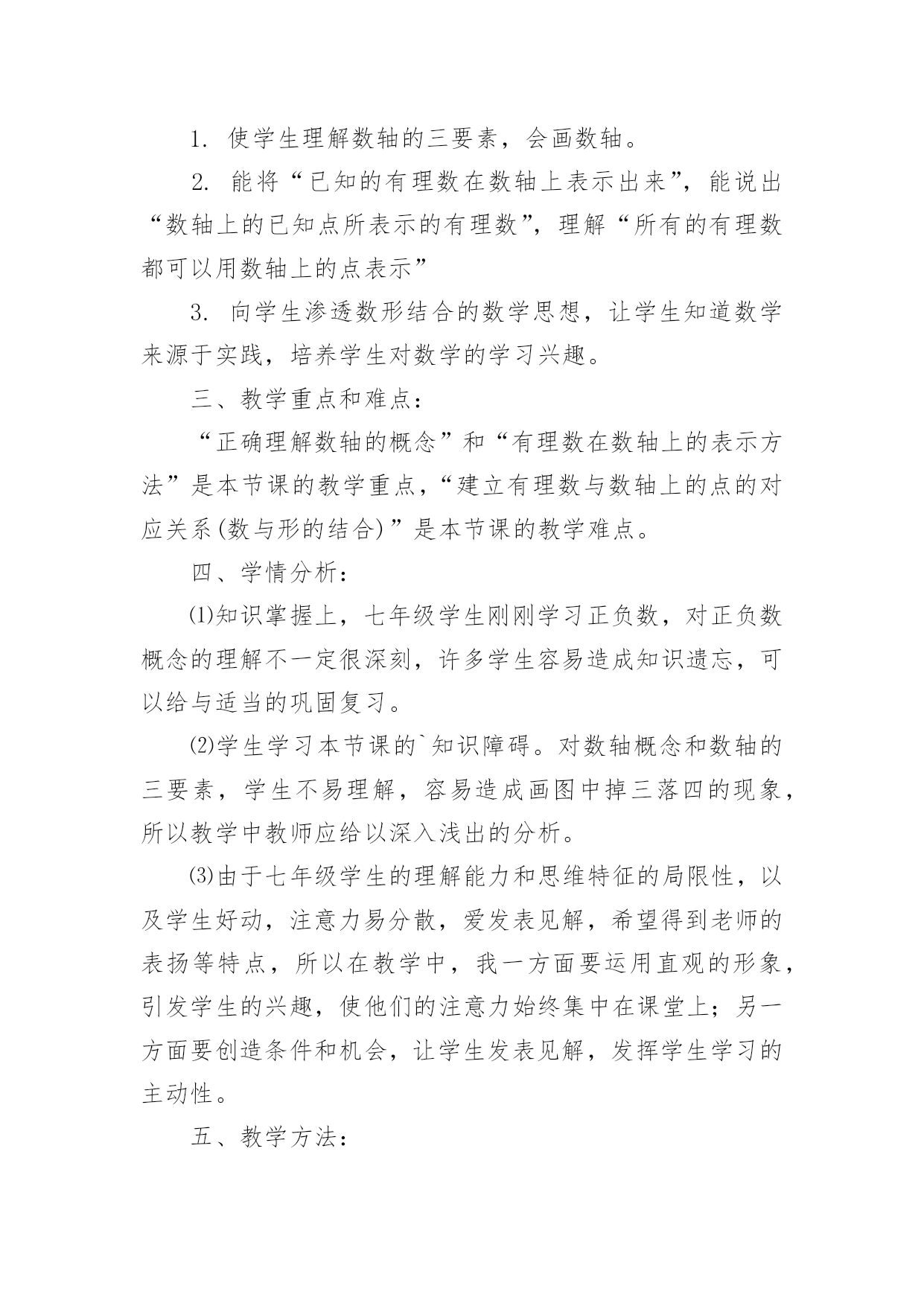 1. 使学生理解数轴的三要素，会画数轴。

2. 能将“已知的有理数在数轴上表示出来”，能说出“数轴上的已知点所表示的有理数”，理解“所有的有理数都可以用数轴上的点表示”

3. 向学生渗透数形结合的数学思想，让学生知道数学来源于实践，培养学生对数学的学习兴趣。

三、教学重点和难点：

“正确理解数轴的概念”和“有理数在数轴上的表示方法”是本节课的教学重点，“建立有理数与数轴上的点的对应关系(数与形的结合)”是本节课的教学难点。

四、学情分析：

⑴知识掌握上，七年级学生刚刚学习正负数，对正负数概念的理解不一定很深刻，许多学生容易造成知识遗忘，可以给与适当的巩固复习。

⑵学生学习本节课的`知识障碍。对数轴概念和数轴的三要素，学生不易理解，容易造成画图中掉三落四的现象，所以教学中教师应给以深入浅出的分析。

⑶由于七年级学生的理解能力和思维特征的局限性，以及学生好动，注意力易分散，爱发表见解，希望得到老师的表扬等特点，所以在教学中，我一方面要运用直观的形象，引发学生的兴趣，使他们的注意力始终集中在课堂上；另一方面要创造条件和机会，让学生发表见解，发挥学生学习的主动性。

五、教学方法：